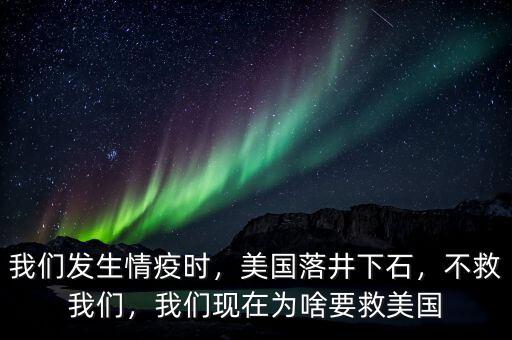 我们发生情疫时，美国落井下石，不救我们，我们现在为啥要救美国